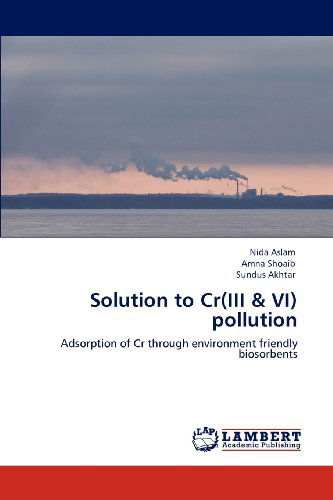 Nida Aslam
Amna Shoaib
Sundus Akhtar

Solution to Cr(III & VI) pollution

Adsorption of Cr through environment friendly biosorbents

LAP
LAMBERT
Academic Publishing